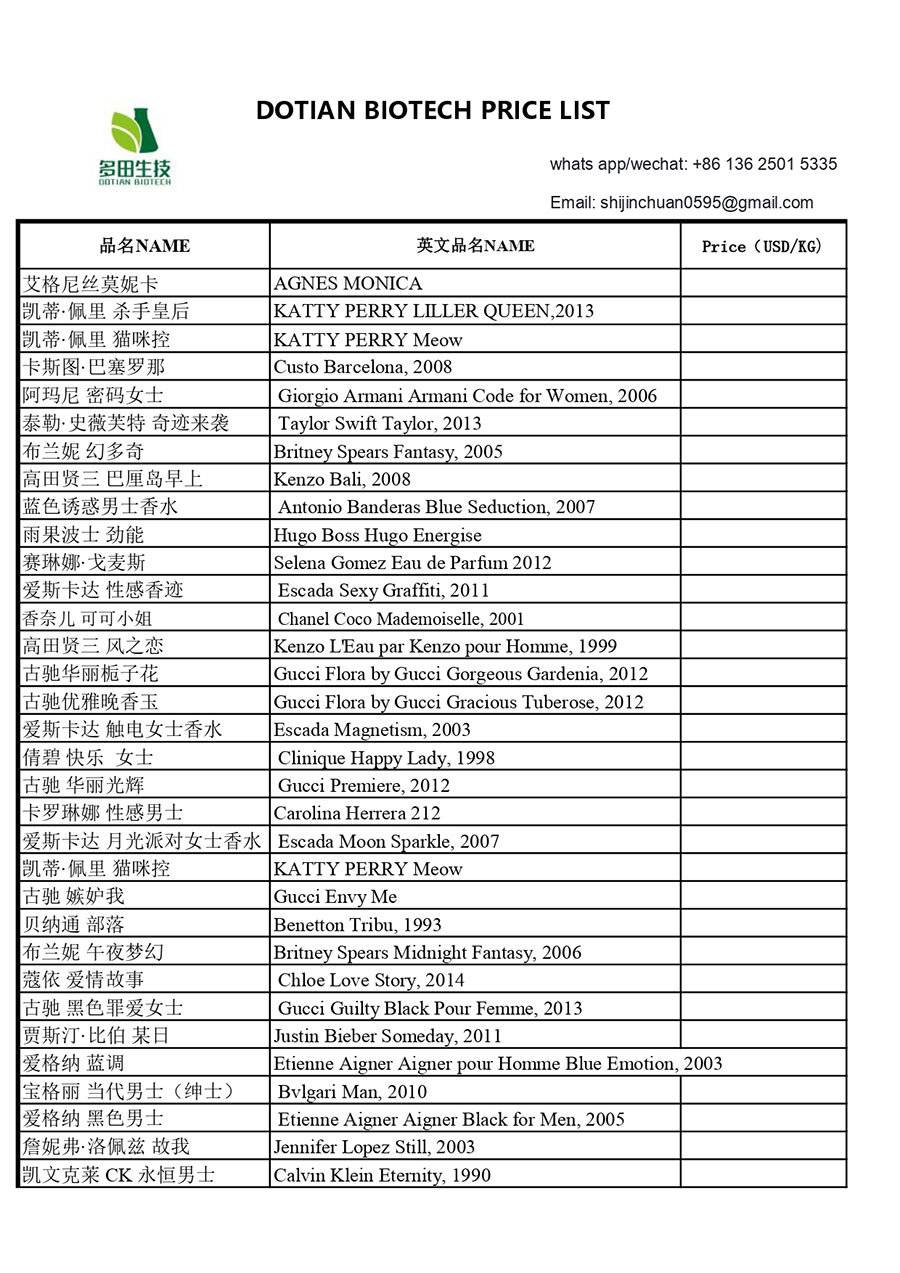 多田生技
DOTIAN BIOTECH

DOTIAN BIOTECH PRICE LIST

whats app/wechat: +86 136 2501 5335

Email: shijinchuan0595@gmail.com

| 品名NAME | 英文品名NAME | Price（USD/KG） |
|---|---|---|
| 艾格尼丝莫妮卡 | AGNES MONICA | |
| 凯蒂·佩里 杀手皇后 | KATTY PERRY LILLER QUEEN,2013 | |
| 凯蒂·佩里 猫咪控 | KATTY PERRY Meow | |
| 卡斯图·巴塞罗那 | Custo Barcelona, 2008 | |
| 阿玛尼 密码女士 | Giorgio Armani Armani Code for Women, 2006 | |
| 泰勒·史薇芙特 奇迹来袭 | Taylor Swift Taylor, 2013 | |
| 布兰妮 幻多奇 | Britney Spears Fantasy, 2005 | |
| 高田贤三 巴厘岛早上 | Kenzo Bali, 2008 | |
| 蓝色诱惑男士香水 | Antonio Banderas Blue Seduction, 2007 | |
| 雨果波士 劲能 | Hugo Boss Hugo Energise | |
| 赛琳娜·戈麦斯 | Selena Gomez Eau de Parfum 2012 | |
| 爱斯卡达 性感香迹 | Escada Sexy Graffiti, 2011 | |
| 香奈儿 可可小姐 | Chanel Coco Mademoiselle, 2001 | |
| 高田贤三 风之恋 | Kenzo L'Eau par Kenzo pour Homme, 1999 | |
| 古驰华丽栀子花 | Gucci Flora by Gucci Gorgeous Gardenia, 2012 | |
| 古驰优雅晚香玉 | Gucci Flora by Gucci Gracious Tuberose, 2012 | |
| 爱斯卡达 触电女士香水 | Escada Magnetism, 2003 | |
| 倩碧 快乐 女士 | Clinique Happy Lady, 1998 | |
| 古驰 华丽光辉 | Gucci Premiere, 2012 | |
| 卡罗琳娜 性感男士 | Carolina Herrera 212 | |
| 爱斯卡达 月光派对女士香水 | Escada Moon Sparkle, 2007 | |
| 凯蒂·佩里 猫咪控 | KATTY PERRY Meow | |
| 古驰 嫉妒我 | Gucci Envy Me | |
| 贝纳通 部落 | Benetton Tribu, 1993 | |
| 布兰妮 午夜梦幻 | Britney Spears Midnight Fantasy, 2006 | |
| 蔻依 爱情故事 | Chloe Love Story, 2014 | |
| 古驰 黑色罪爱女士 | Gucci Guilty Black Pour Femme, 2013 | |
| 贾斯汀·比伯 某日 | Justin Bieber Someday, 2011 | |
| 爱格纳 蓝调 | Etienne Aigner Aigner pour Homme Blue Emotion, 2003 | |
| 宝格丽 当代男士（绅士） | Bvlgari Man, 2010 | |
| 爱格纳 黑色男士 | Etienne Aigner Aigner Black for Men, 2005 | |
| 詹妮弗·洛佩兹 故我 | Jennifer Lopez Still, 2003 | |
| 凯文克莱 CK 永恒男士 | Calvin Klein Eternity, 1990 | |